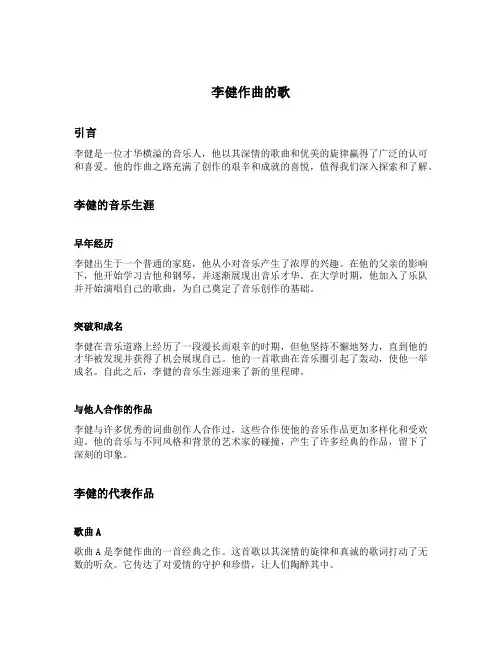 李健作曲的歌

引言

李健是一位才华横溢的音乐人，他以其深情的歌曲和优美的旋律赢得了广泛的认可和喜爱。他的作曲之路充满了创作的艰辛和成就的喜悦，值得我们深入探索和了解。

李健的音乐生涯

早年经历

李健出生于一个普通的家庭，他从小对音乐产生了浓厚的兴趣。在他的父亲的影响下，他开始学习吉他和钢琴，并逐渐展现出音乐才华。在大学时期，他加入了乐队并开始演唱自己的歌曲，为自己奠定了音乐创作的基础。

突破和成名

李健在音乐道路上经历了一段漫长而艰辛的时期，但他坚持不懈地努力，直到他的才华被发现并获得了机会展现自己。他的一首歌曲在音乐圈引起了轰动，使他一举成名。自此之后，李健的音乐生涯迎来了新的里程碑。

与他人合作的作品

李健与许多优秀的词曲创作人合作过，这些合作使他的音乐作品更加多样化和受欢迎。他的音乐与不同风格和背景的艺术家的碰撞，产生了许多经典的作品，留下了深刻的印象。

李健的代表作品

歌曲 A

歌曲 A 是李健作曲的一首经典之作。这首歌以其深情的旋律和真诚的歌词打动了无数的听众。它传达了对爱情的守护和珍惜，让人们陶醉其中。